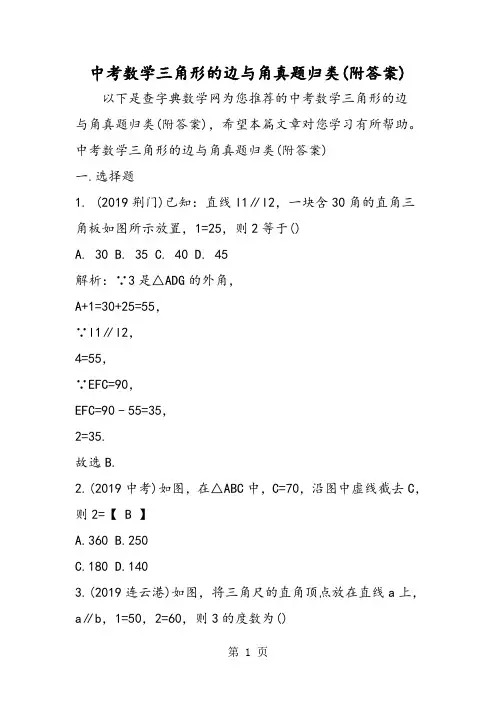 中考数学三角形的边与角真题归类(附答案)

以下是查字典数学网为您推荐的中考数学三角形的边与角真题归类(附答案)，希望本篇文章对您学习有所帮助。

中考数学三角形的边与角真题归类(附答案)

一.选择题

1. (2019荆门)已知：直线l1∥l2，一块含30角的直角三角板如图所示放置，1=25，则2等于()

A. 30 B. 35 C. 40 D. 45

解析：∵3是△ADG的外角，

A+1=30+25=55，

∵l1∥l2，

4=55，

∵EFC=90，

EFC=90－55=35，

2=35.

故选B.

2.(2019中考)如图，在△ABC中，C=70，沿图中虚线截去C，则2=【 B 】

A.360 B.250

C.180 D.140

3.(2019连云港)如图，将三角尺的直角顶点放在直线a上，a∥b，1=50，2=60，则3的度数为()

第 1 页